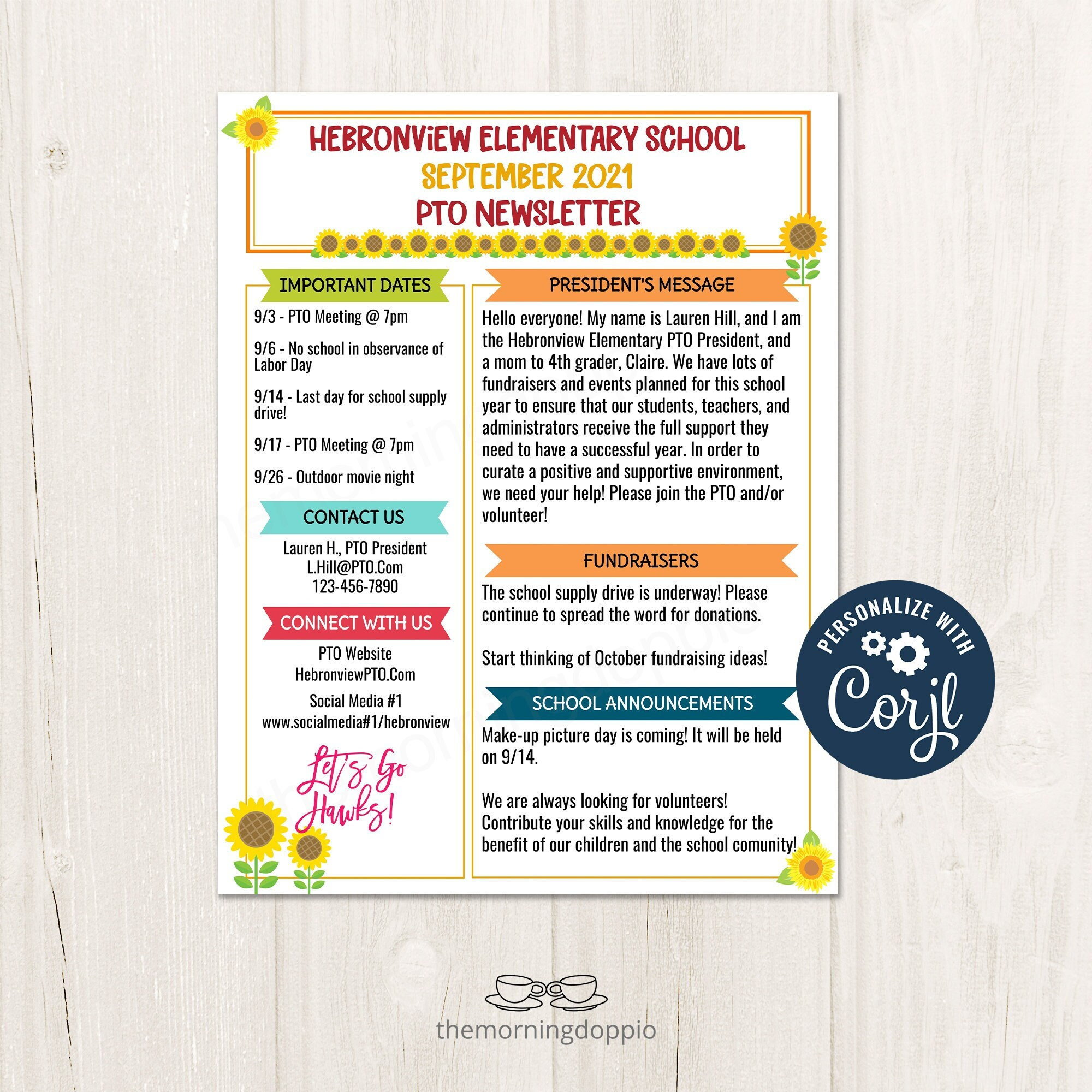 HEBRONVIEW ELEMENTARY SCHOOL
SEPTEMBER 2021
PTO NEWSLETTER

IMPORTANT DATES

9/3 - PTO Meeting @ 7pm

9/6 - No school in observance of Labor Day

9/14 - Last day for school supply drive!

9/17 - PTO Meeting @ 7pm

9/26 - Outdoor movie night

CONTACT US

Lauren H., PTO President
L.Hill@PTO.Com
123-456-7890

CONNECT WITH US

PTO Website
HebronviewPTO.Com

Social Media #1
www.socialmedia#1/hebronview

Let's Go Hawks!

PRESIDENT'S MESSAGE

Hello everyone! My name is Lauren Hill, and I am the Hebronview Elementary PTO President, and a mom to 4th grader, Claire. We have lots of fundraisers and events planned for this school year to ensure that our students, teachers, and administrators receive the full support they need to have a successful year. In order to curate a positive and supportive environment, we need your help! Please join the PTO and/or volunteer!

FUNDRAISERS

The school supply drive is underway! Please continue to spread the word for donations.

Start thinking of October fundraising ideas!

SCHOOL ANNOUNCEMENTS

Make-up picture day is coming! It will be held on 9/14.

We are always looking for volunteers! Contribute your skills and knowledge for the benefit of our children and the school comunity!

PERSONALIZE WITH
Corjl

themorningdoppio